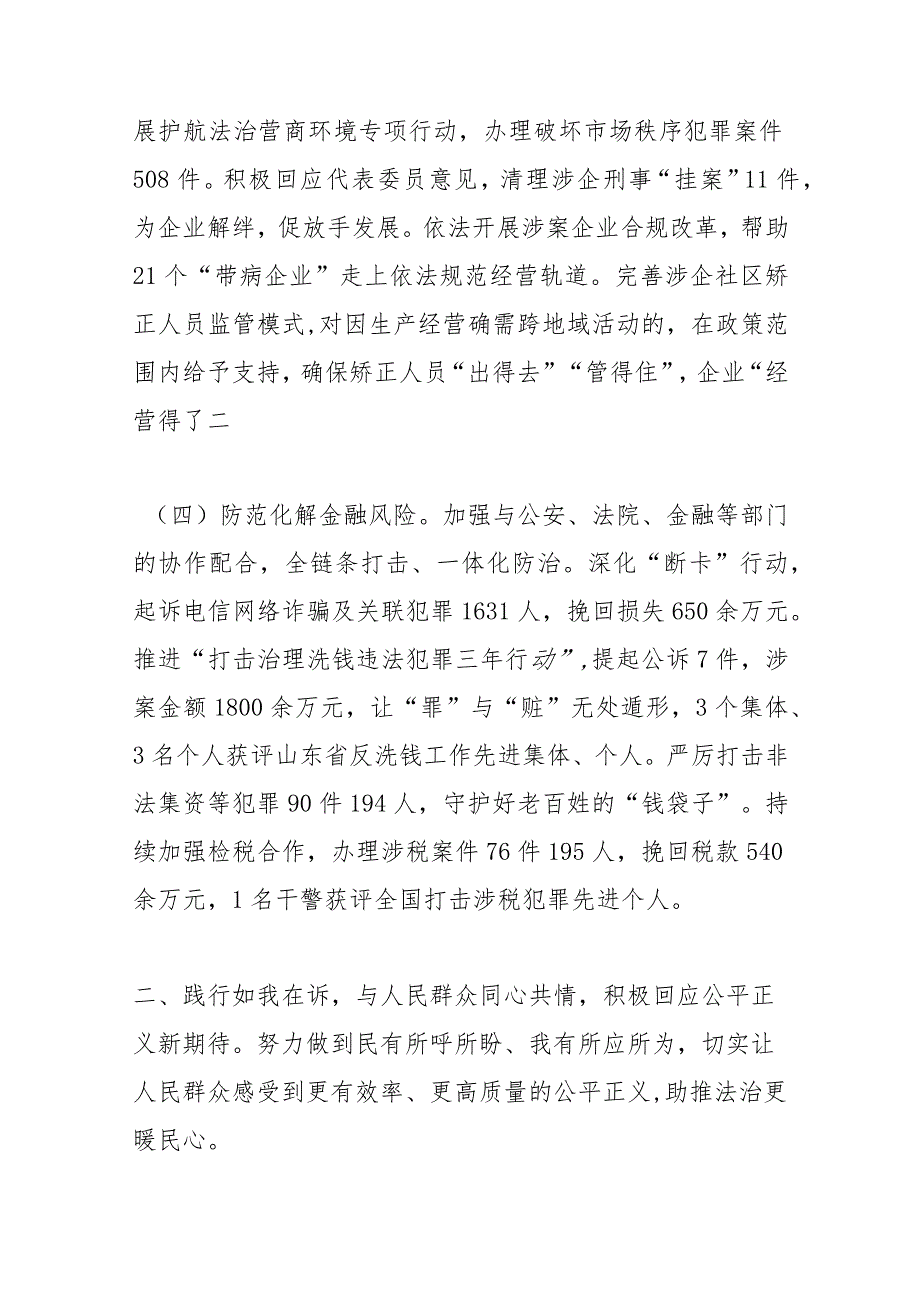 展护航法治营商环境专项行动，办理破坏市场秩序犯罪案件508件。积极回应代表委员意见，清理涉企刑事“挂案”11件，为企业解绊，促放手发展。依法开展涉案企业合规改革，帮助21个“带病企业”走上依法规范经营轨道。完善涉企社区矫正人员监管模式,对因生产经营确需跨地域活动的，在政策范围内给予支持，确保矫正人员“出得去”“管得住”，企业“经营得了二

（四）防范化解金融风险。加强与公安、法院、金融等部门的协作配合，全链条打击、一体化防治。深化“断卡”行动，起诉电信网络诈骗及关联犯罪1631人，挽回损失650余万元。推进“打击治理洗钱违法犯罪三年行动”,提起公诉7件，涉案金额1800余万元，让“罪”与“赃”无处遁形，3个集体、3名个人获评山东省反洗钱工作先进集体、个人。严厉打击非法集资等犯罪90件194人，守护好老百姓的“钱袋子”。持续加强检税合作，办理涉税案件76件195人，挽回税款540余万元，1名干警获评全国打击涉税犯罪先进个人。

二、践行如我在诉，与人民群众同心共情，积极回应公平正义新期待。努力做到民有所呼所盼、我有所应所为，切实让人民群众感受到更有效率、更高质量的公平正义,助推法治更暖民心。